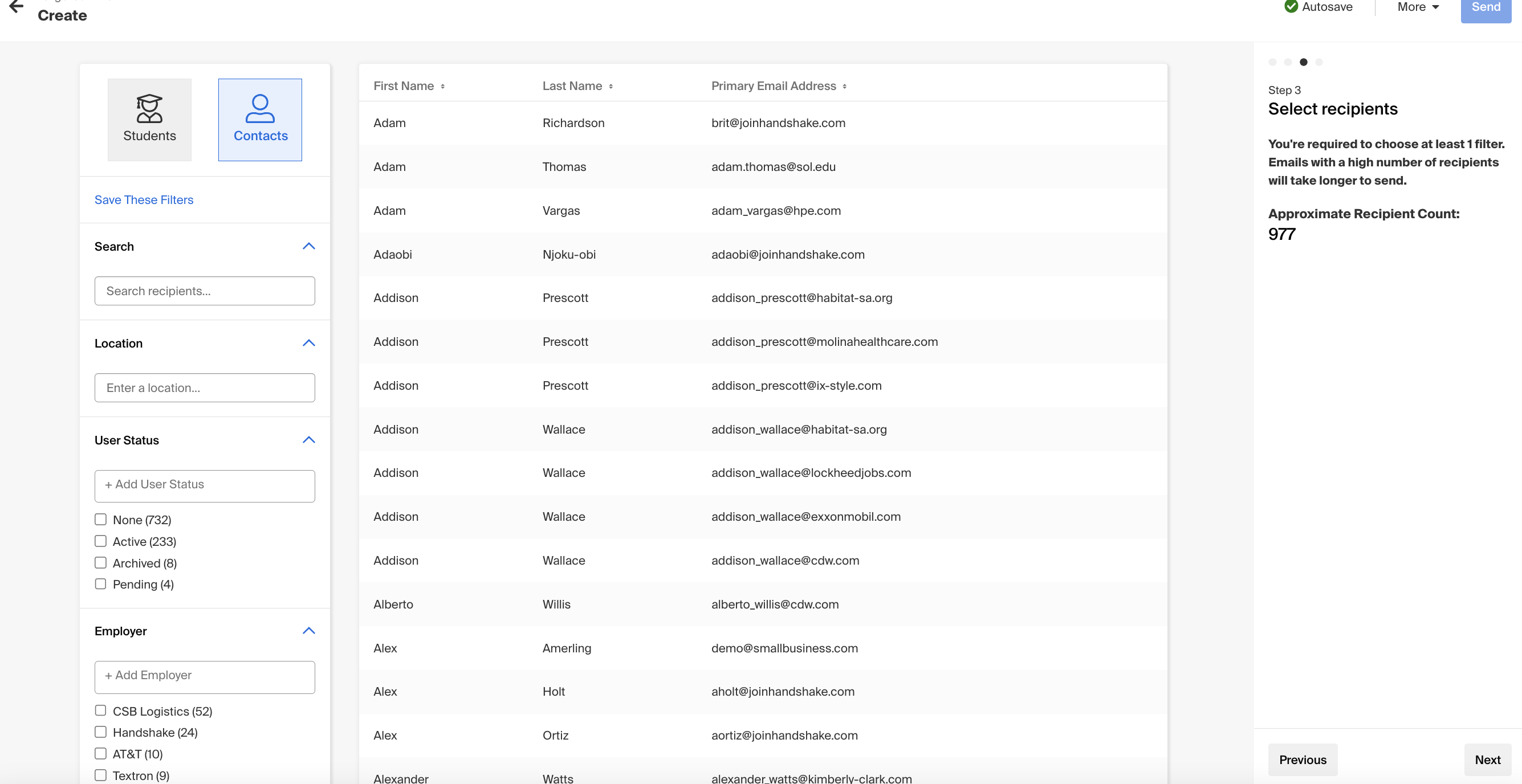 Create

Autosave More Send

Students Contacts

Save These Filters

Search

Search recipients...

Location

Enter a location...

User Status

+ Add User Status

None (732)
Active (233)
Archived (8)
Pending (4)

Employer

+ Add Employer

CSB Logistics (52)
Handshake (24)
AT&T (10)
Textron (9)

| First Name | Last Name | Primary Email Address |
|---|---|---|
| Adam | Richardson | brit@joinhandshake.com |
| Adam | Thomas | adam.thomas@sol.edu |
| Adam | Vargas | adam_vargas@hpe.com |
| Adaobi | Njoku-obi | adaobi@joinhandshake.com |
| Addison | Prescott | addison_prescott@habitat-sa.org |
| Addison | Prescott | addison_prescott@molinahealthcare.com |
| Addison | Prescott | addison_prescott@ix-style.com |
| Addison | Wallace | addison_wallace@habitat-sa.org |
| Addison | Wallace | addison_wallace@lockheedjobs.com |
| Addison | Wallace | addison_wallace@exxonmobil.com |
| Addison | Wallace | addison_wallace@cdw.com |
| Alberto | Willis | alberto_willis@cdw.com |
| Alex | Amerling | demo@smallbusiness.com |
| Alex | Holt | aholt@joinhandshake.com |
| Alex | Ortiz | aortiz@joinhandshake.com |
| Alexander | Watts | alexander_watts@kimberly-clark.com |

Step 3
Select recipients

You're required to choose at least 1 filter. Emails with a high number of recipients will take longer to send.

Approximate Recipient Count:
977

Previous Next